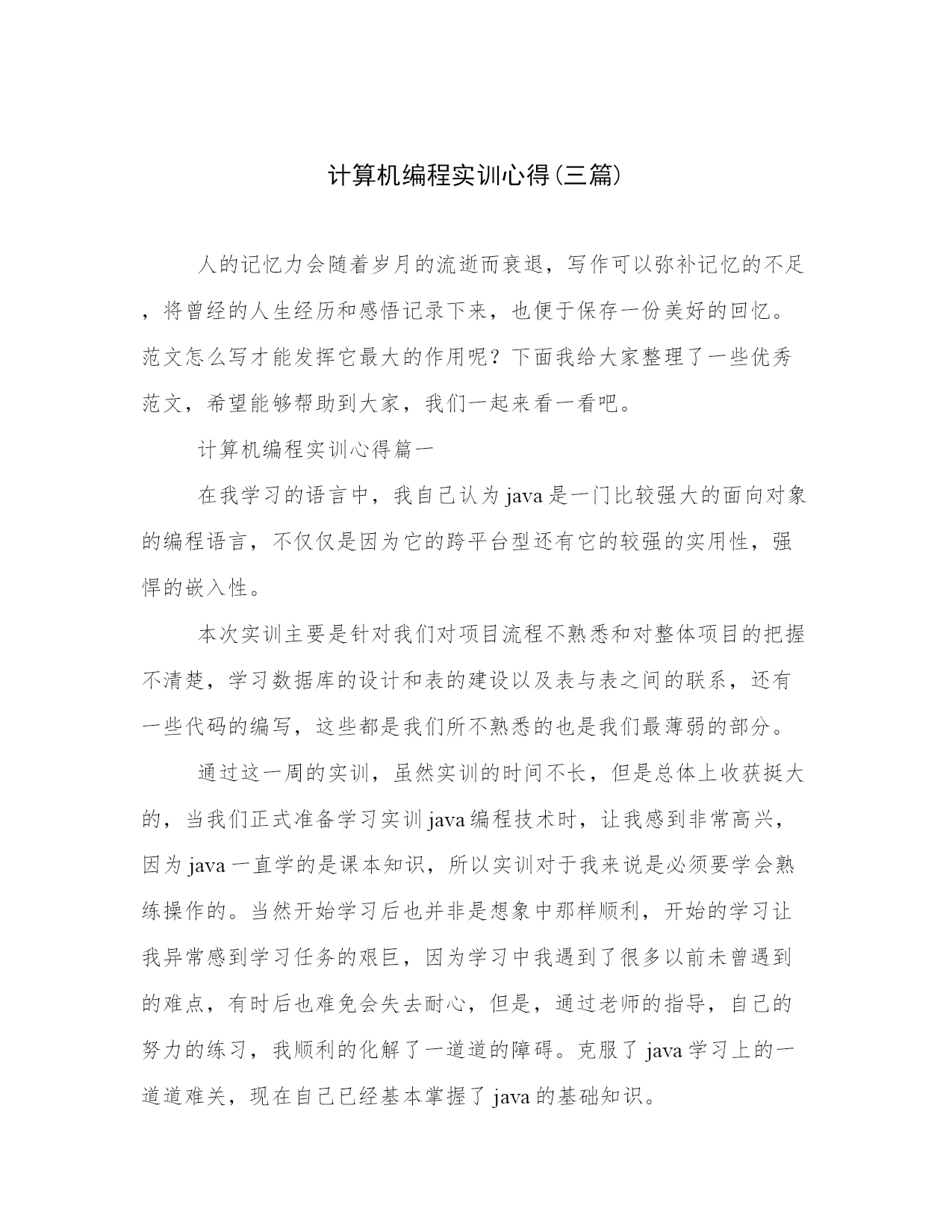 计算机编程实训心得(三篇)

人的记忆力会随着岁月的流逝而衰退，写作可以弥补记忆的不足，将曾经的人生经历和感悟记录下来，也便于保存一份美好的回忆。范文怎么写才能发挥它最大的作用呢？下面我给大家整理了一些优秀范文，希望能够帮助到大家，我们一起来看一看吧。

计算机编程实训心得篇一

在我学习的语言中，我自己认为java是一门比较强大的面向对象的编程语言，不仅仅是因为它的跨平台型还有它的较强的实用性，强悍的嵌入性。

本次实训主要是针对我们对项目流程不熟悉和对整体项目的把握不清楚，学习数据库的设计和表的建设以及表与表之间的联系，还有一些代码的编写，这些都是我们所不熟悉的也是我们最薄弱的部分。

通过这一周的实训，虽然实训的时间不长，但是总体上收获挺大的，当我们正式准备学习实训java编程技术时，让我感到非常高兴，因为java一直学的是课本知识，所以实训对于我来说是必须要学会熟练操作的。当然开始学习后也并非是想象中那样顺利，开始的学习让我异常感到学习任务的艰巨，因为学习中我遇到了很多以前未曾遇到的难点，有时后也难免会失去耐心，但是，通过老师的指导，自己的努力的练习，我顺利的化解了一道道的障碍。克服了java学习上的一道道难关，现在自己已经基本掌握了java的基础知识。